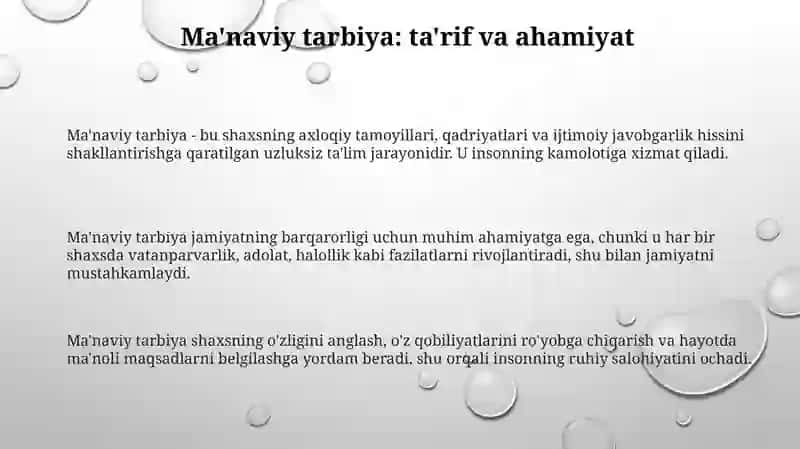 Ma'naviy tarbiya: ta'rif va ahamiyat

Ma'naviy tarbiya - bu shaxsning axloqiy tamoyillari, qadriyatlari va ijtimoiy javobgarlik hissini shakllantirishga qaratilgan uzluksiz ta'lim jarayonidir. U insonning kamolotiga xizmat qiladi.

Ma'naviy tarbiya jamiyatning barqarorligi uchun muhim ahamiyatga ega, chunki u har bir shaxsda vatanparvarlik, adolat, halollik kabi fazilatlarni rivojlantiradi, shu bilan jamiyatni mustahkamlaydi.

Ma'naviy tarbiya shaxsning o'zligini anglash, o'z qobiliyatlarini ro'yobga chiqarish va hayotda ma'noli maqsadlarni belgilashga yordam beradi, shu orqali insonning ruhiy salohiyatini ochadi.